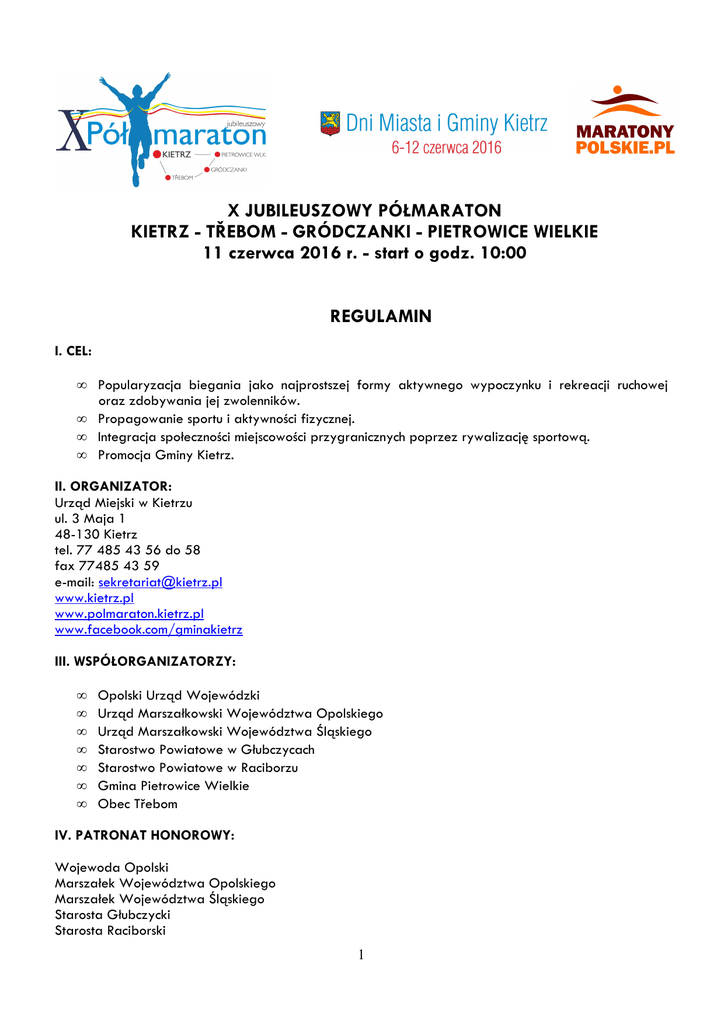 jubileuszowy
X Półmaraton
KIETRZ
PIETROWICE WLK.
GRÓDCZANKI
TŘEBOM

Dni Miasta i Gminy Kietrz
6-12 czerwca 2016

MARATONY POLSKIE.PL

X JUBILEUSZOWY PÓŁMARATON
KIETRZ - TŘEBOM - GRÓDCZANKI - PIETROWICE WIELKIE
11 czerwca 2016 r. - start o godz. 10:00

REGULAMIN

I. CEL:

∞ Popularyzacja biegania jako najprostszej formy aktywnego wypoczynku i rekreacji ruchowej oraz zdobywania jej zwolenników.
∞ Propagowanie sportu i aktywności fizycznej.
∞ Integracja społeczności miejscowości przygranicznych poprzez rywalizację sportową.
∞ Promocja Gminy Kietrz.

II. ORGANIZATOR:
Urząd Miejski w Kietrzu
ul. 3 Maja 1
48-130 Kietrz
tel. 77 485 43 56 do 58
fax 77485 43 59
e-mail: sekretariat@kietrz.pl
www.kietrz.pl
www.polmaraton.kietrz.pl
www.facebook.com/gminakietrz

III. WSPÓŁORGANIZATORZY:

∞ Opolski Urząd Wojewódzki
∞ Urząd Marszałkowski Województwa Opolskiego
∞ Urząd Marszałkowski Województwa Śląskiego
∞ Starostwo Powiatowe w Głubczycach
∞ Starostwo Powiatowe w Raciborzu
∞ Gmina Pietrowice Wielkie
∞ Obec Třebom

IV. PATRONAT HONOROWY:

Wojewoda Opolski
Marszałek Województwa Opolskiego
Marszałek Województwa Śląskiego
Starosta Głubczycki
Starosta Raciborski

1